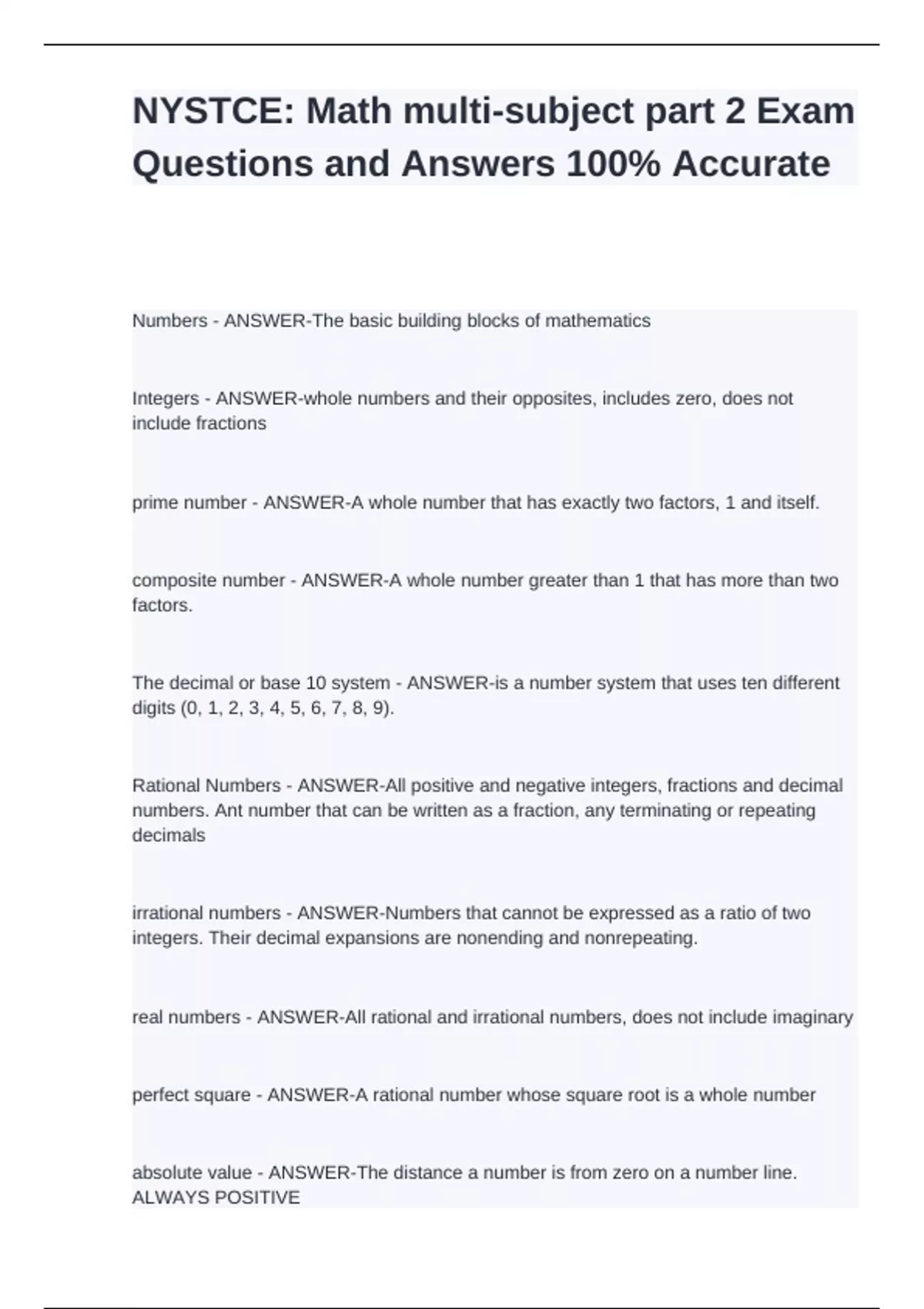 NYSTCE: Math multi-subject part 2 Exam Questions and Answers 100% Accurate

Numbers - ANSWER-The basic building blocks of mathematics

Integers - ANSWER-whole numbers and their opposites, includes zero, does not include fractions

prime number - ANSWER-A whole number that has exactly two factors, 1 and itself.

composite number - ANSWER-A whole number greater than 1 that has more than two factors.

The decimal or base 10 system - ANSWER-is a number system that uses ten different digits (0, 1, 2, 3, 4, 5, 6, 7, 8, 9).

Rational Numbers - ANSWER-All positive and negative integers, fractions and decimal numbers. Ant number that can be written as a fraction, any terminating or repeating decimals

irrational numbers - ANSWER-Numbers that cannot be expressed as a ratio of two integers. Their decimal expansions are nonending and nonrepeating.

real numbers - ANSWER-All rational and irrational numbers, does not include imaginary

perfect square - ANSWER-A rational number whose square root is a whole number

absolute value - ANSWER-The distance a number is from zero on a number line. ALWAYS POSITIVE